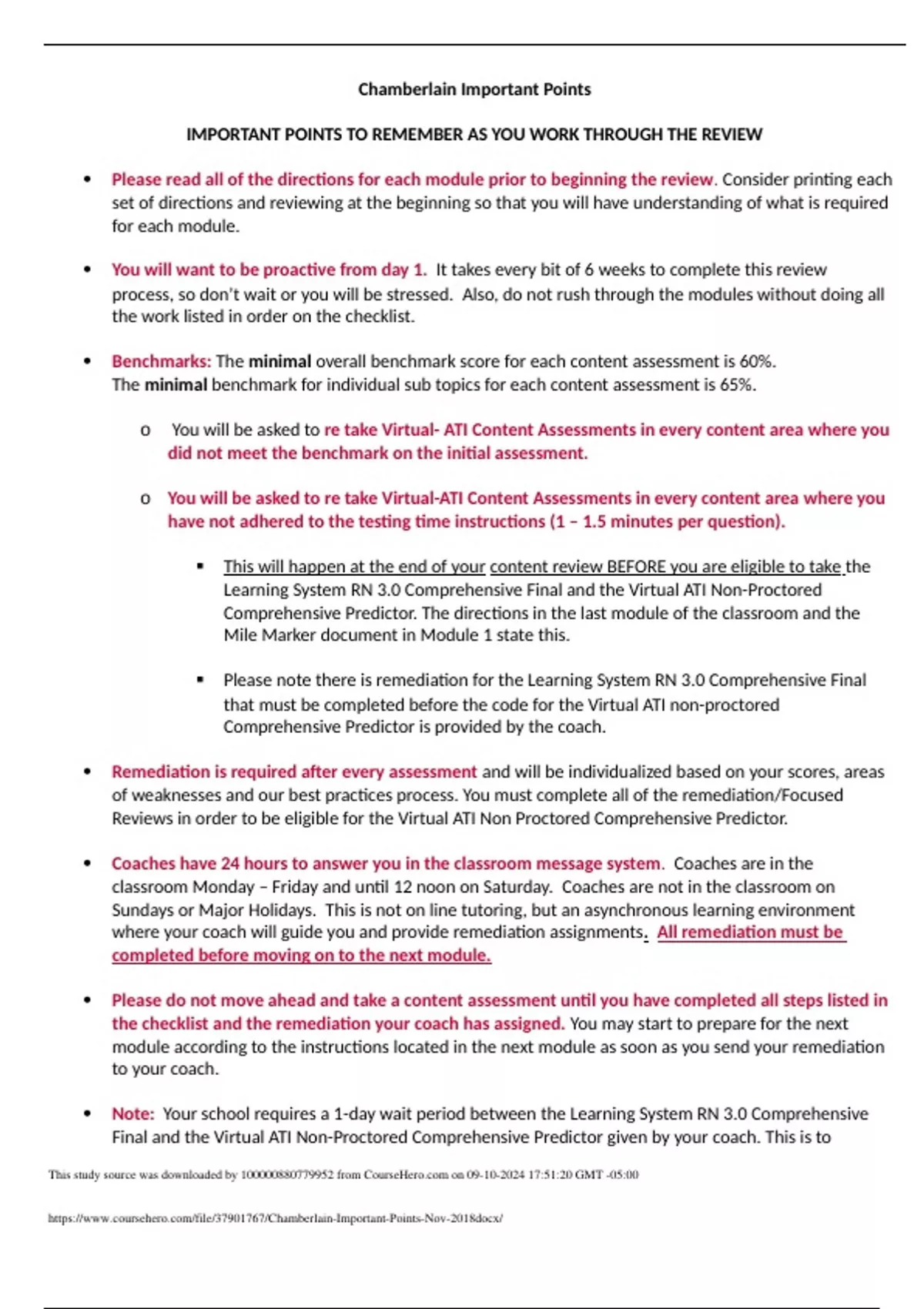 Chamberlain Important Points

IMPORTANT POINTS TO REMEMBER AS YOU WORK THROUGH THE REVIEW

• Please read all of the directions for each module prior to beginning the review. Consider printing each set of directions and reviewing at the beginning so that you will have understanding of what is required for each module.

• You will want to be proactive from day 1. It takes every bit of 6 weeks to complete this review process, so don't wait or you will be stressed. Also, do not rush through the modules without doing all the work listed in order on the checklist.

• Benchmarks: The minimal overall benchmark score for each content assessment is 60%. The minimal benchmark for individual sub topics for each content assessment is 65%.

o You will be asked to re take Virtual- ATI Content Assessments in every content area where you did not meet the benchmark on the initial assessment.

o You will be asked to re take Virtual-ATI Content Assessments in every content area where you have not adhered to the testing time instructions (1 – 1.5 minutes per question).

▪ This will happen at the end of your content review BEFORE you are eligible to take the Learning System RN 3.0 Comprehensive Final and the Virtual ATI Non-Proctored Comprehensive Predictor. The directions in the last module of the classroom and the Mile Marker document in Module 1 state this.

▪ Please note there is remediation for the Learning System RN 3.0 Comprehensive Final that must be completed before the code for the Virtual ATI non-proctored Comprehensive Predictor is provided by the coach.

• Remediation is required after every assessment and will be individualized based on your scores, areas of weaknesses and our best practices process. You must complete all of the remediation/Focused Reviews in order to be eligible for the Virtual ATI Non Proctored Comprehensive Predictor.

• Coaches have 24 hours to answer you in the classroom message system. Coaches are in the classroom Monday – Friday and until 12 noon on Saturday. Coaches are not in the classroom on Sundays or Major Holidays. This is not on line tutoring, but an asynchronous learning environment where your coach will guide you and provide remediation assignments. All remediation must be completed before moving on to the next module.

• Please do not move ahead and take a content assessment until you have completed all steps listed in the checklist and the remediation your coach has assigned. You may start to prepare for the next module according to the instructions located in the next module as soon as you send your remediation to your coach.

• Note: Your school requires a 1-day wait period between the Learning System RN 3.0 Comprehensive Final and the Virtual ATI Non-Proctored Comprehensive Predictor given by your coach. This is to

This study source was downloaded by 100000880779952 from CourseHero.com on 09-10-2024 17:51:20 GMT -05:00

https://www.coursehero.com/file/37901767/Chamberlain-Important-Points-Nov-2018docx/